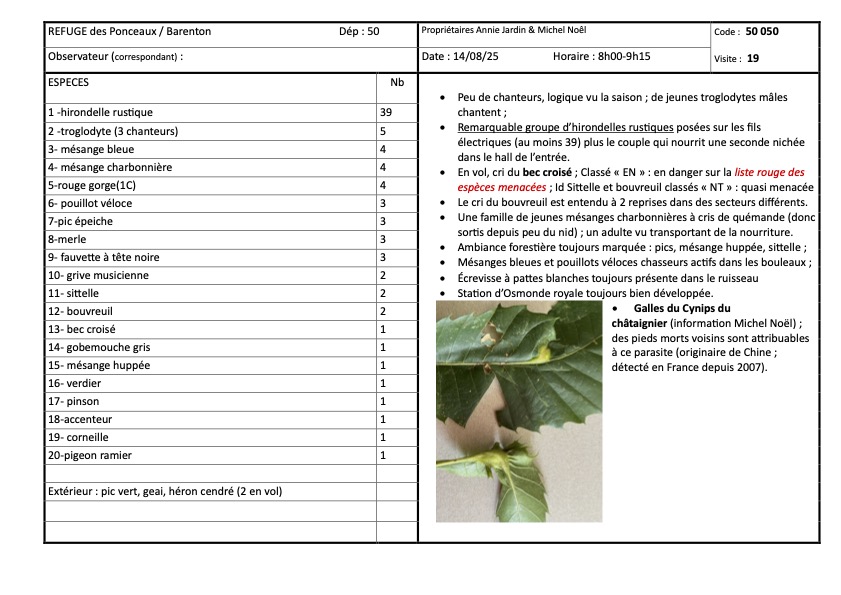 REFUGE des Ponceaux / Barenton Dép : 50

Propriétaires Annie Jardin & Michel Noël

Code : 50 050

Observateur (correspondant) :

Date : 14/08/25 Horaire : 8h00-9h15

Visite : 19

| ESPECES | Nb |
|---|---|
| 1 -hirondelle rustique | 39 |
| 2 -troglodyte (3 chanteurs) | 5 |
| 3- mésange bleue | 4 |
| 4- mésange charbonnière | 4 |
| 5-rouge gorge(1C) | 4 |
| 6- pouillot véloce | 3 |
| 7-pic épeiche | 3 |
| 8-merle | 3 |
| 9- fauvette à tête noire | 3 |
| 10- grive musicienne | 2 |
| 11- sittelle | 2 |
| 12- bouvreuil | 2 |
| 13- bec croisé | 1 |
| 14- gobemouche gris | 1 |
| 15- mésange huppée | 1 |
| 16- verdier | 1 |
| 17- pinson | 1 |
| 18-accenteur | 1 |
| 19- corneille | 1 |
| 20-pigeon ramier | 1 |
| | |
| Extérieur : pic vert, geai, héron cendré (2 en vol) | |
| | |
| | |

• Peu de chanteurs, logique vu la saison ; de jeunes troglodytes mâles chantent ;
• Remarquable groupe d'hirondelles rustiques posées sur les fils électriques (au moins 39) plus le couple qui nourrit une seconde nichée dans le hall de l'entrée.
• En vol, cri du bec croisé ; Classé « EN » : en danger sur la liste rouge des espèces menacées ; Id Sittelle et bouvreuil classés « NT » : quasi menacée
• Le cri du bouvreuil est entendu à 2 reprises dans des secteurs différents.
• Une famille de jeunes mésanges charbonnières à cris de quémande (donc sortis depuis peu du nid) ; un adulte vu transportant de la nourriture.
• Ambiance forestière toujours marquée : pics, mésange huppée, sittelle ;
• Mésanges bleues et pouillots véloces chasseurs actifs dans les bouleaux ;
• Écrevisse à pattes blanches toujours présente dans le ruisseau
• Station d'Osmonde royale toujours bien développée.
• Galles du Cynips du châtaignier (information Michel Noël) ; des pieds morts voisins sont attribuables à ce parasite (originaire de Chine ; détecté en France depuis 2007).